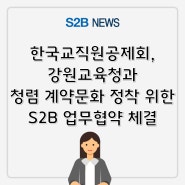 S2B NEWS

한국교직원공제회, 강원교육청과 청렴 계약문화 정착 위한 S2B 업무협약 체결